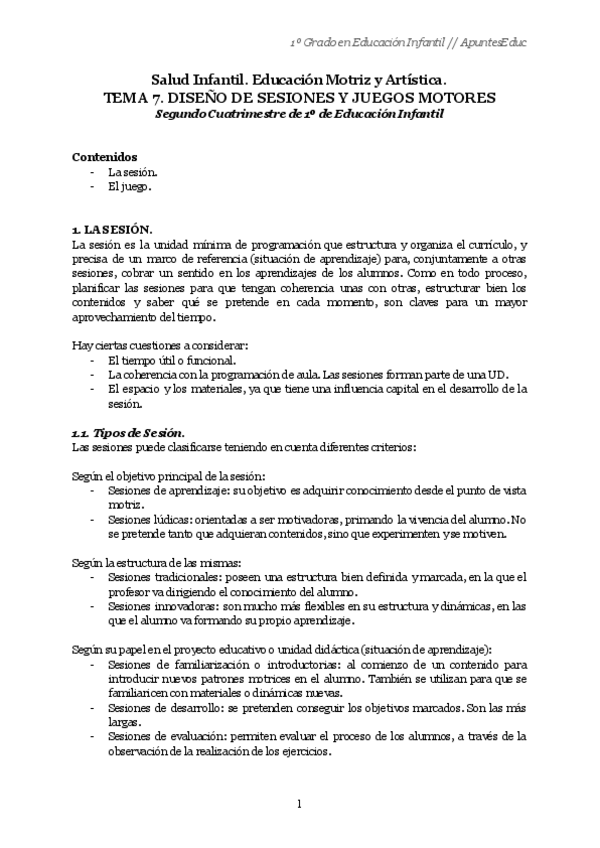 1º Grado en Educación Infantil // ApuntesEduc

Salud Infantil. Educación Motriz y Artística.
TEMA 7. DISEÑO DE SESIONES Y JUEGOS MOTORES
Segundo Cuatrimestre de 1º de Educación Infantil

Contenidos
- La sesión.
- El juego.

1. LA SESIÓN.
La sesión es la unidad mínima de programación que estructura y organiza el currículo, y precisa de un marco de referencia (situación de aprendizaje) para, conjuntamente a otras sesiones, cobrar un sentido en los aprendizajes de los alumnos. Como en todo proceso, planificar las sesiones para que tengan coherencia unas con otras, estructurar bien los contenidos y saber qué se pretende en cada momento, son claves para un mayor aprovechamiento del tiempo.

Hay ciertas cuestiones a considerar:
- El tiempo útil o funcional.
- La coherencia con la programación de aula. Las sesiones forman parte de una UD.
- El espacio y los materiales, ya que tiene una influencia capital en el desarrollo de la sesión.

1.1. Tipos de Sesión.
Las sesiones puede clasificarse teniendo en cuenta diferentes criterios:

Según el objetivo principal de la sesión:
- Sesiones de aprendizaje: su objetivo es adquirir conocimiento desde el punto de vista motriz.
- Sesiones lúdicas: orientadas a ser motivadoras, primando la vivencia del alumno. No se pretende tanto que adquieran contenidos, sino que experimenten y se motiven.

Según la estructura de las mismas:
- Sesiones tradicionales: poseen una estructura bien definida y marcada, en la que el profesor va dirigiendo el conocimiento del alumno.
- Sesiones innovadoras: son mucho más flexibles en su estructura y dinámicas, en las que el alumno va formando su propio aprendizaje.

Según su papel en el proyecto educativo o unidad didáctica (situación de aprendizaje):
- Sesiones de familiarización o introductorias: al comienzo de un contenido para introducir nuevos patrones motrices en el alumno. También se utilizan para que se familiaricen con materiales o dinámicas nuevas.
- Sesiones de desarrollo: se pretenden conseguir los objetivos marcados. Son las más largas.
- Sesiones de evaluación: permiten evaluar el proceso de los alumnos, a través de la observación de la realización de los ejercicios.

1